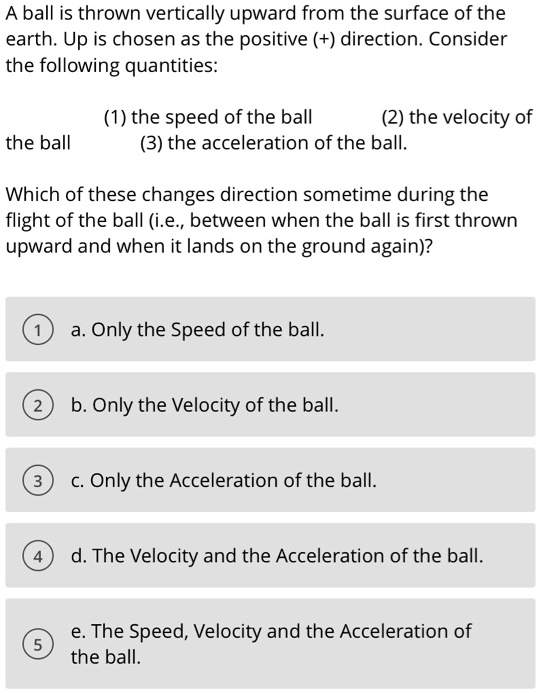 A ball is thrown vertically upward from the surface of the earth. Up is chosen as the positive (+) direction. Consider the following quantities:

(1) the speed of the ball (2) the velocity of the ball (3) the acceleration of the ball.

Which of these changes direction sometime during the flight of the ball (i.e., between when the ball is first thrown upward and when it lands on the ground again)?

1 a. Only the Speed of the ball.

2 b. Only the Velocity of the ball.

3 c. Only the Acceleration of the ball.

4 d. The Velocity and the Acceleration of the ball.

5 e. The Speed, Velocity and the Acceleration of the ball.